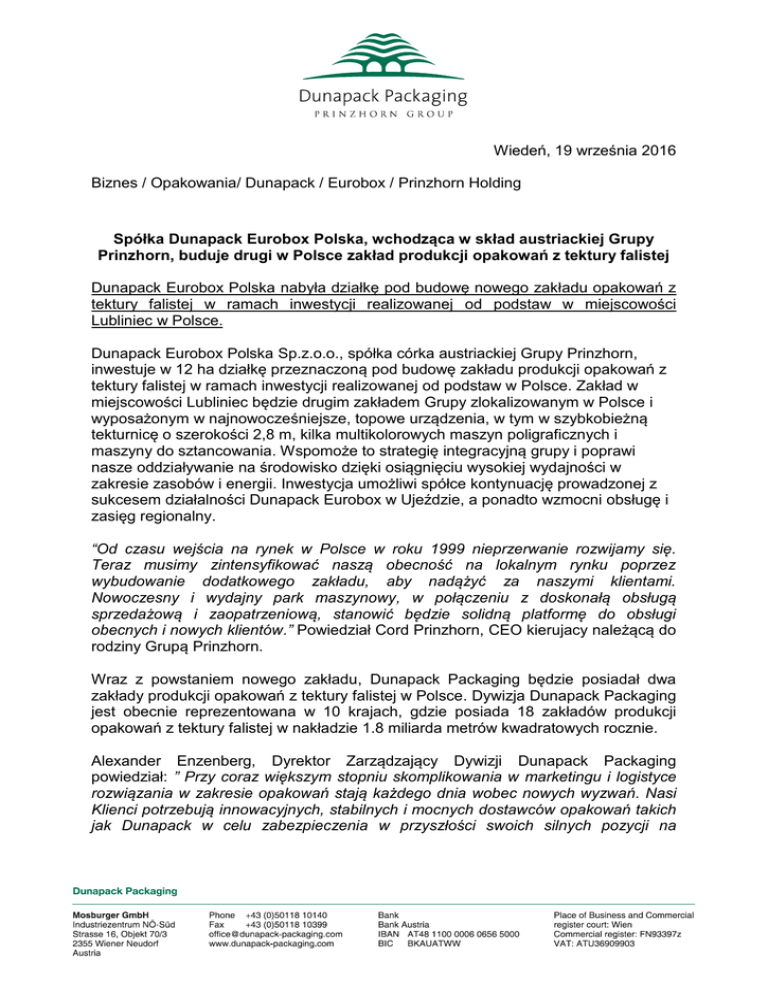 Dunapack Packaging
PRINZHORN GROUP

Wiedeń, 19 września 2016

Biznes / Opakowania/ Dunapack / Eurobox / Prinzhorn Holding

Spółka Dunapack Eurobox Polska, wchodząca w skład austriackiej Grupy Prinzhorn, buduje drugi w Polsce zakład produkcji opakowań z tektury falistej

Dunapack Eurobox Polska nabyła działkę pod budowę nowego zakładu opakowań z tektury falistej w ramach inwestycji realizowanej od podstaw w miejscowości Lubliniec w Polsce.

Dunapack Eurobox Polska Sp.z.o.o., spółka córka austriackiej Grupy Prinzhorn, inwestuje w 12 ha działkę przeznaczoną pod budowę zakładu produkcji opakowań z tektury falistej w ramach inwestycji realizowanej od podstaw w Polsce. Zakład w miejscowości Lubliniec będzie drugim zakładem Grupy zlokalizowanym w Polsce i wyposażonym w najnowocześniejsze, topowe urządzenia, w tym w szybkobieżną tekturnicę o szerokości 2,8 m, kilka multikolorowych maszyn poligraficznych i maszyny do sztancowania. Wspomoże to strategię integracyjną grupy i poprawi nasze oddziaływanie na środowisko dzięki osiągnięciu wysokiej wydajności w zakresie zasobów i energii. Inwestycja umożliwi spółce kontynuację prowadzonej z sukcesem działalności Dunapack Eurobox w Ujeździe, a ponadto wzmocni obsługę i zasięg regionalny.

“Od czasu wejścia na rynek w Polsce w roku 1999 nieprzerwanie rozwijamy się. Teraz musimy zintensyfikować naszą obecność na lokalnym rynku poprzez wybudowanie dodatkowego zakładu, aby nadążyć za naszymi klientami. Nowoczesny i wydajny park maszynowy, w połączeniu z doskonałą obsługą sprzedażową i zaopatrzeniową, stanowić będzie solidną platformę do obsługi obecnych i nowych klientów.” Powiedział Cord Prinzhorn, CEO kierujacy należącą do rodziny Grupą Prinzhorn.

Wraz z powstaniem nowego zakładu, Dunapack Packaging będzie posiadał dwa zakłady produkcji opakowań z tektury falistej w Polsce. Dywizja Dunapack Packaging jest obecnie reprezentowana w 10 krajach, gdzie posiada 18 zakładów produkcji opakowań z tektury falistej w nakładzie 1.8 miliarda metrów kwadratowych rocznie.

Alexander Enzenberg, Dyrektor Zarządzający Dywizji Dunapack Packaging powiedział: ” Przy coraz większym stopniu skomplikowania w marketingu i logistyce rozwiązania w zakresie opakowań stają każdego dnia wobec nowych wyzwań. Nasi Klienci potrzebują innowacyjnych, stabilnych i mocnych dostawców opakowań takich jak Dunapack w celu zabezpieczenia w przyszłości swoich silnych pozycji na

Dunapack Packaging

Mosburger GmbH
Industriezentrum NÖ-Süd
Strasse 16, Objekt 70/3
2355 Wiener Neudorf
Austria

Phone +43 (0)50118 10140
Fax +43 (0)50118 10399
office@dunapack-packaging.com
www.dunapack-packaging.com

Bank
Bank Austria
IBAN AT48 1100 0006 0656 5000
BIC BKAUATWW

Place of Business and Commercial register court: Wien
Commercial register: FN93397z
VAT: ATU36909903